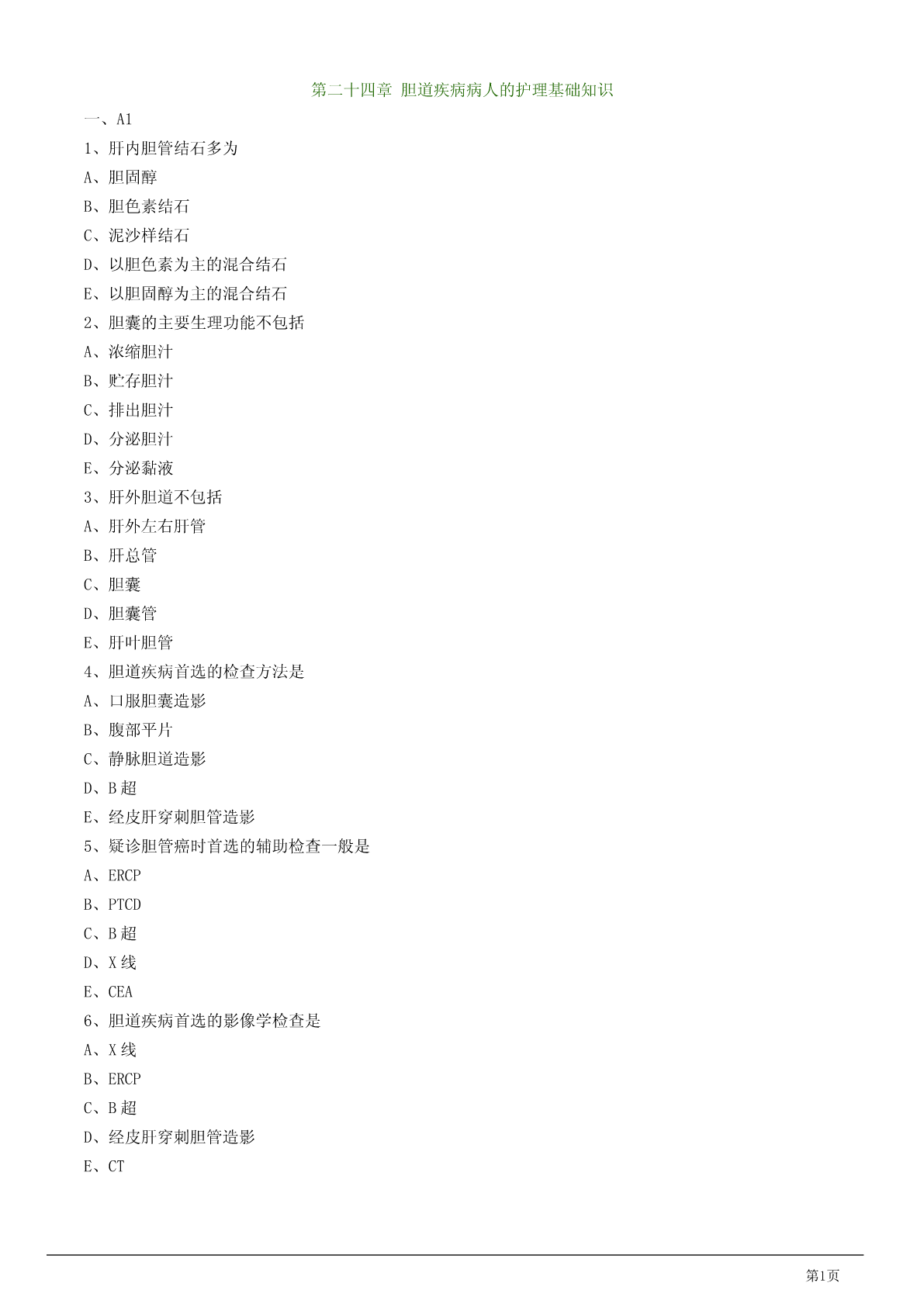 第二十四章 胆道疾病病人的护理基础知识

一、A1

1、肝内胆管结石多为

A、胆固醇

B、胆色素结石

C、泥沙样结石

D、以胆色素为主的混合结石

E、以胆固醇为主的混合结石

2、胆囊的主要生理功能不包括

A、浓缩胆汁

B、贮存胆汁

C、排出胆汁

D、分泌胆汁

E、分泌黏液

3、肝外胆道不包括

A、肝外左右肝管

B、肝总管

C、胆囊

D、胆囊管

E、肝叶胆管

4、胆道疾病首选的检查方法是

A、口服胆囊造影

B、腹部平片

C、静脉胆道造影

D、B 超

E、经皮肝穿刺胆管造影

5、疑诊胆管癌时首选的辅助检查一般是

A、ERCP

B、PTCD

C、B 超

D、X 线

E、CEA

6、胆道疾病首选的影像学检查是

A、X 线

B、ERCP

C、B 超

D、经皮肝穿刺胆管造影

E、CT

第1页